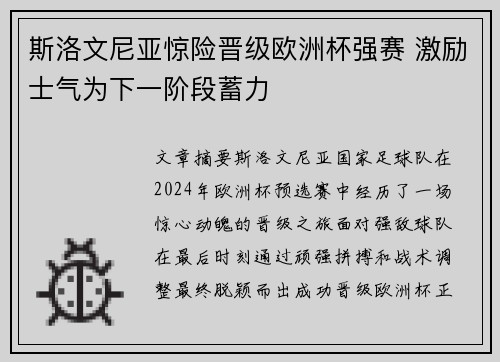 斯洛文尼亚惊险晋级欧洲杯强赛 激励士气为下一阶段蓄力

文章摘要斯洛文尼亚国家足球队在2024年欧洲杯预选赛中经历了一场惊心动魄的晋级之旅面对强敌球队在最后时刻通过顽强拼搏和战术调整最终脱颖而出成功晋级欧洲杯正